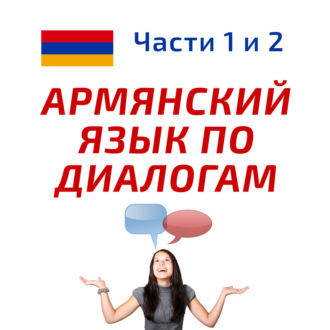 Части 1 и 2

АРМЯНСКИЙ ЯЗЫК ПО ДИАЛОГАМ